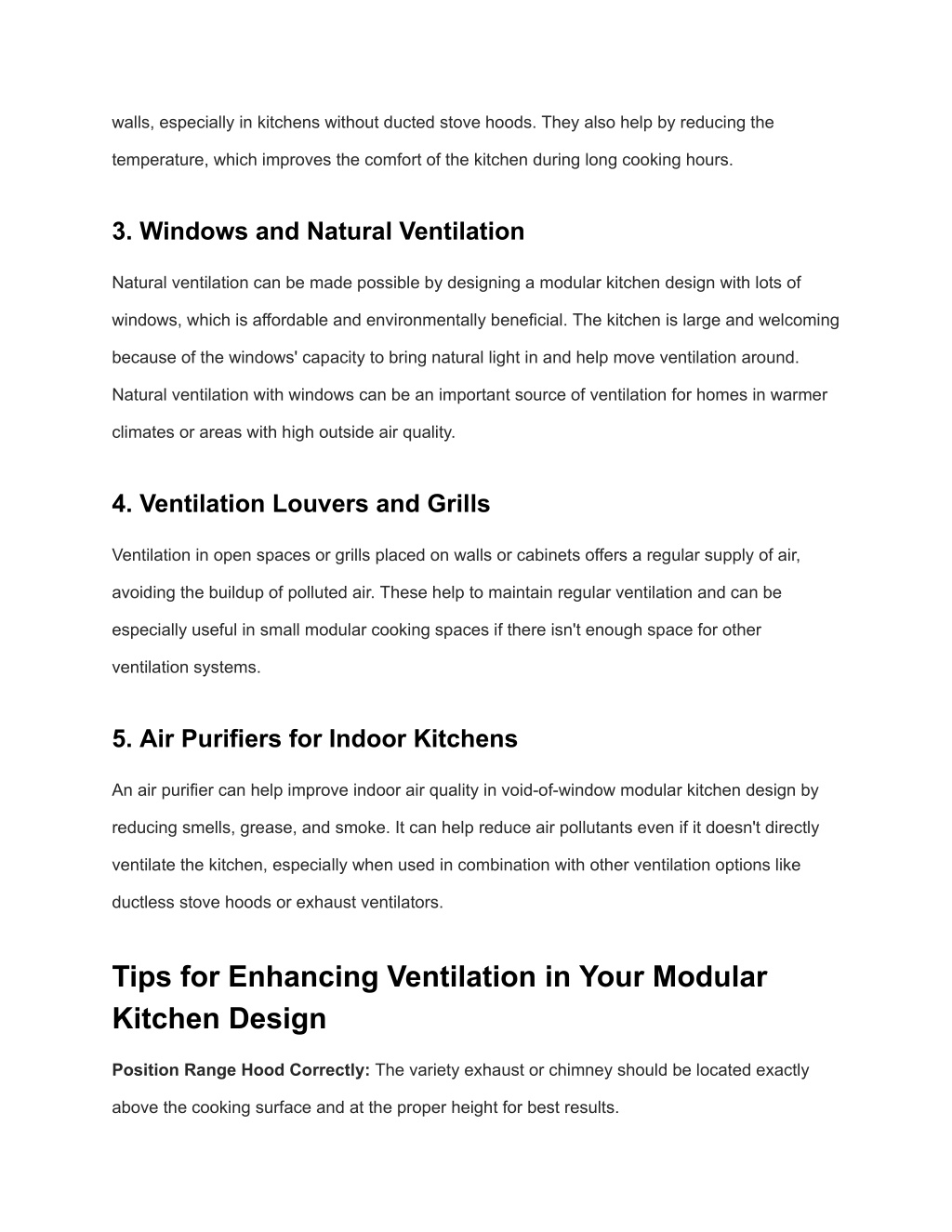 walls, especially in kitchens without ducted stove hoods. They also help by reducing the temperature, which improves the comfort of the kitchen during long cooking hours.

3. Windows and Natural Ventilation

Natural ventilation can be made possible by designing a modular kitchen design with lots of windows, which is affordable and environmentally beneficial. The kitchen is large and welcoming because of the windows' capacity to bring natural light in and help move ventilation around. Natural ventilation with windows can be an important source of ventilation for homes in warmer climates or areas with high outside air quality.

4. Ventilation Louvers and Grills

Ventilation in open spaces or grills placed on walls or cabinets offers a regular supply of air, avoiding the buildup of polluted air. These help to maintain regular ventilation and can be especially useful in small modular cooking spaces if there isn't enough space for other ventilation systems.

5. Air Purifiers for Indoor Kitchens

An air purifier can help improve indoor air quality in void-of-window modular kitchen design by reducing smells, grease, and smoke. It can help reduce air pollutants even if it doesn't directly ventilate the kitchen, especially when used in combination with other ventilation options like ductless stove hoods or exhaust ventilators.

Tips for Enhancing Ventilation in Your Modular Kitchen Design

Position Range Hood Correctly: The variety exhaust or chimney should be located exactly above the cooking surface and at the proper height for best results.